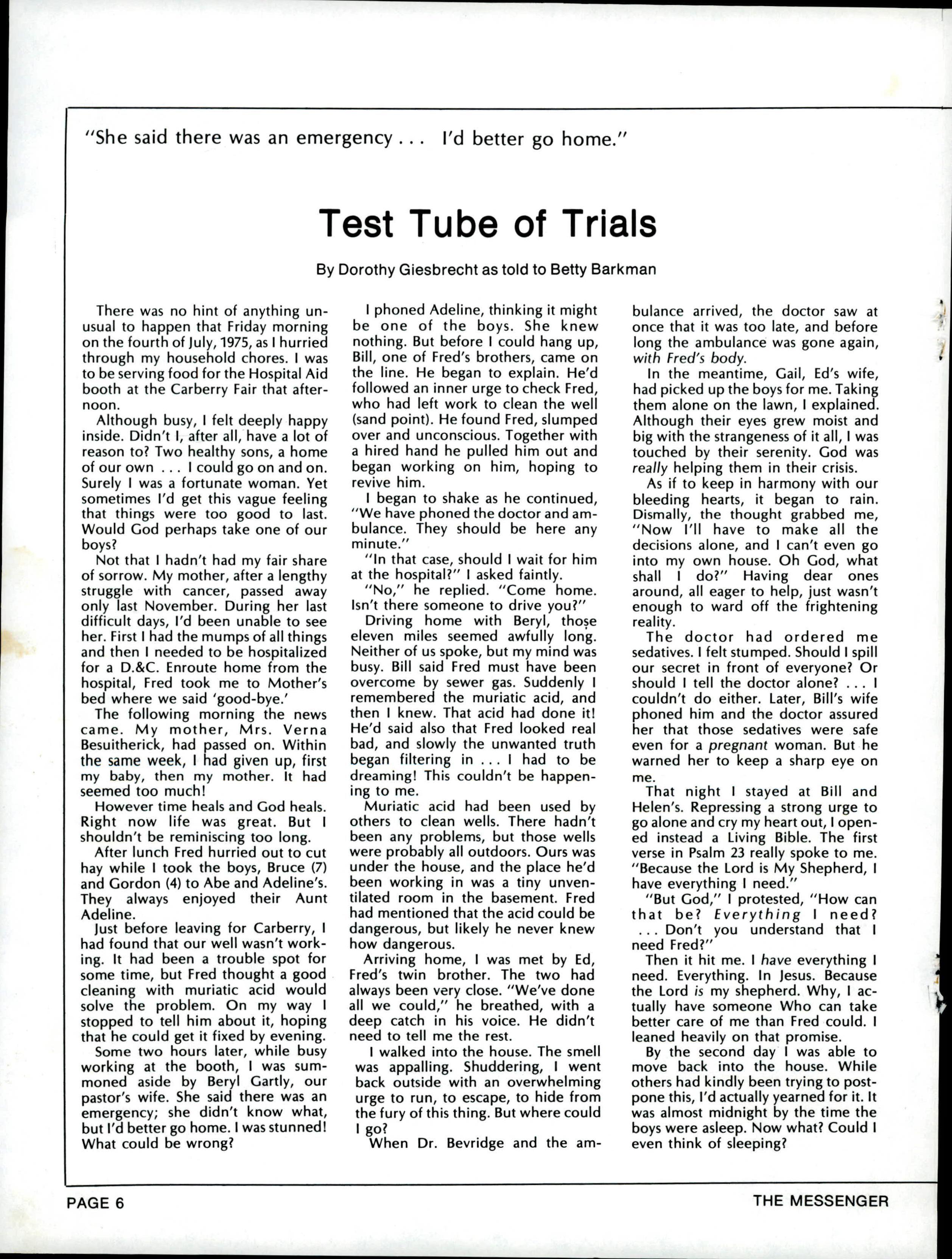 "She said there was an emergency . . . I'd better go home."

Test Tube of Trials

By Dorothy Giesbrecht as told to Betty Barkman

There was no hint of anything unusual to happen that Friday morning on the fourth of July, 1975, as I hurried through my household chores. I was to be serving food for the Hospital Aid booth at the Carberry Fair that afternoon.

Although busy, I felt deeply happy inside. Didn't I, after all, have a lot of reason to? Two healthy sons, a home of our own . . . I could go on and on. Surely I was a fortunate woman. Yet sometimes I'd get this vague feeling that things were too good to last. Would God perhaps take one of our boys?

Not that I hadn't had my fair share of sorrow. My mother, after a lengthy struggle with cancer, passed away only last November. During her last difficult days, I'd been unable to see her. First I had the mumps of all things and then I needed to be hospitalized for a D.&C. Enroute home from the hospital, Fred took me to Mother's bed where we said 'good-bye.'

The following morning the news came. My mother, Mrs. Verna Besuitherick, had passed on. Within the same week, I had given up, first my baby, then my mother. It had seemed too much!

However time heals and God heals. Right now life was great. But I shouldn't be reminiscing too long.

After lunch Fred hurried out to cut hay while I took the boys, Bruce (7) and Gordon (4) to Abe and Adeline's. They always enjoyed their Aunt Adeline.

Just before leaving for Carberry, I had found that our well wasn't working. It had been a trouble spot for some time, but Fred thought a good cleaning with muriatic acid would solve the problem. On my way I stopped to tell him about it, hoping that he could get it fixed by evening.

Some two hours later, while busy working at the booth, I was summoned aside by Beryl Gartly, our pastor's wife. She said there was an emergency; she didn't know what, but I'd better go home. I was stunned! What could be wrong?

I phoned Adeline, thinking it might be one of the boys. She knew nothing. But before I could hang up, Bill, one of Fred's brothers, came on the line. He began to explain. He'd followed an inner urge to check Fred, who had left work to clean the well (sand point). He found Fred, slumped over and unconscious. Together with a hired hand he pulled him out and began working on him, hoping to revive him.

I began to shake as he continued, "We have phoned the doctor and ambulance. They should be here any minute."

"In that case, should I wait for him at the hospital?" I asked faintly.

"No," he replied. "Come home. Isn't there someone to drive you?"

Driving home with Beryl, those eleven miles seemed awfully long. Neither of us spoke, but my mind was busy. Bill said Fred must have been overcome by sewer gas. Suddenly I remembered the muriatic acid, and then I knew. That acid had done it! He'd said also that Fred looked real bad, and slowly the unwanted truth began filtering in . . . I had to be dreaming! This couldn't be happening to me.

Muriatic acid had been used by others to clean wells. There hadn't been any problems, but those wells were probably all outdoors. Ours was under the house, and the place he'd been working in was a tiny unventilated room in the basement. Fred had mentioned that the acid could be dangerous, but likely he never knew how dangerous.

Arriving home, I was met by Ed, Fred's twin brother. The two had always been very close. "We've done all we could," he breathed, with a deep catch in his voice. He didn't need to tell me the rest.

I walked into the house. The smell was appalling. Shuddering, I went back outside with an overwhelming urge to run, to escape, to hide from the fury of this thing. But where could I go?

When Dr. Bevridge and the ambulance arrived, the doctor saw at once that it was too late, and before long the ambulance was gone again, with Fred's body.

In the meantime, Gail, Ed's wife, had picked up the boys for me. Taking them alone on the lawn, I explained. Although their eyes grew moist and big with the strangeness of it all, I was touched by their serenity. God was really helping them in their crisis.

As if to keep in harmony with our bleeding hearts, it began to rain. Dismally, the thought grabbed me, "Now I'll have to make all the decisions alone, and I can't even go into my own house. Oh God, what shall I do?" Having dear ones around, all eager to help, just wasn't enough to ward off the frightening reality.

The doctor had ordered me sedatives. I felt stumped. Should I spill our secret in front of everyone? Or should I tell the doctor alone? . . . I couldn't do either. Later, Bill's wife phoned him and the doctor assured her that those sedatives were safe even for a pregnant woman. But he warned her to keep a sharp eye on me.

That night I stayed at Bill and Helen's. Repressing a strong urge to go alone and cry my heart out, I opened instead a Living Bible. The first verse in Psalm 23 really spoke to me. "Because the Lord is My Shepherd, I have everything I need."

"But God," I protested, "How can that be? Everything I need? . . . Don't you understand that I need Fred?"

Then it hit me. I have everything I need. Everything. In Jesus. Because the Lord is my shepherd. Why, I actually have someone Who can take better care of me than Fred could. I leaned heavily on that promise.

By the second day I was able to move back into the house. While others had kindly been trying to postpone this, I'd actually yearned for it. It was almost midnight by the time the boys were asleep. Now what? Could I even think of sleeping?

PAGE 6 THE MESSENGER